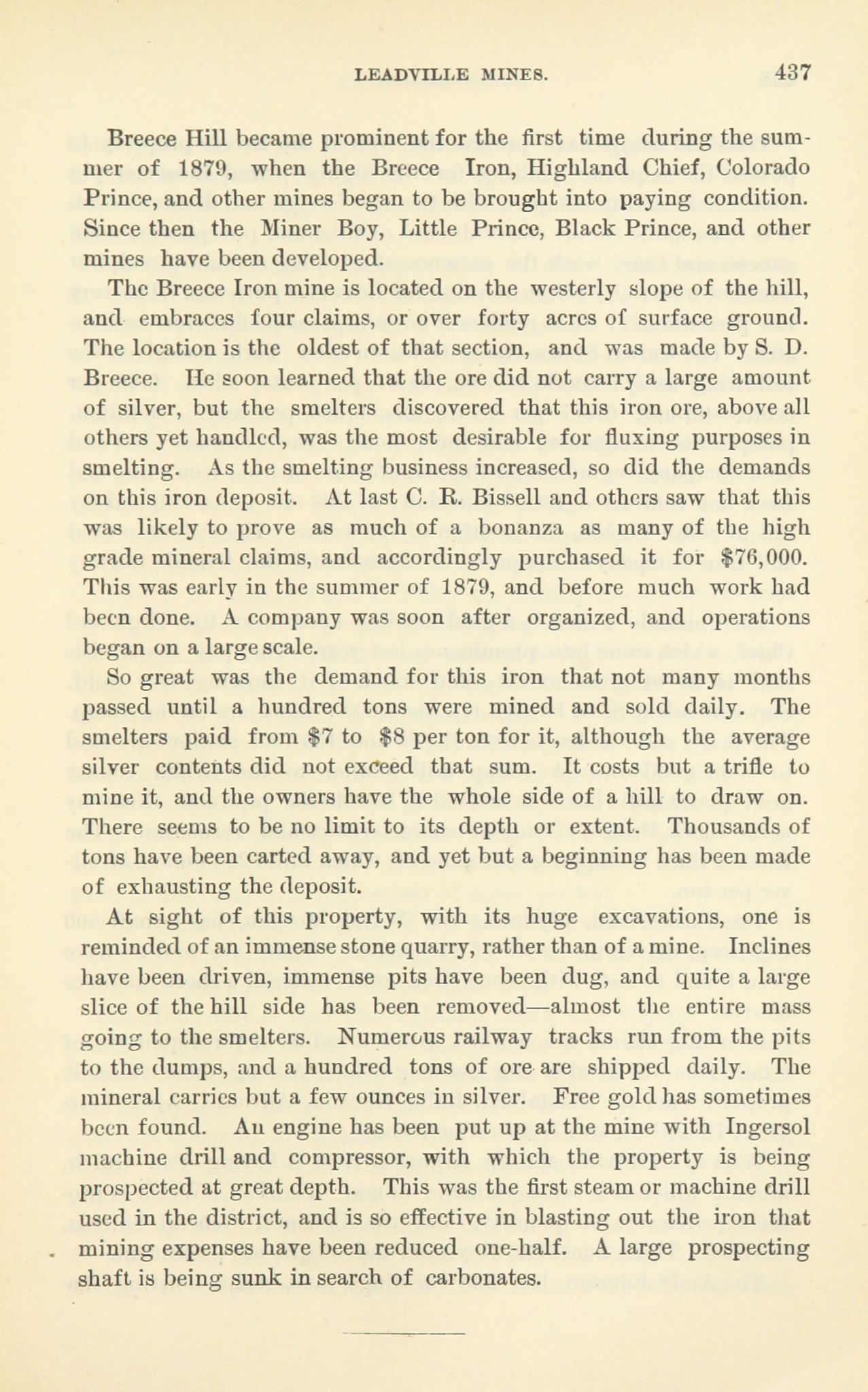 LEADVILLE MINES. 437

Breece Hill became prominent for the first time during the summer of 1879, when the Breece Iron, Highland Chief, Colorado Prince, and other mines began to be brought into paying condition. Since then the Miner Boy, Little Prince, Black Prince, and other mines have been developed.

The Breece Iron mine is located on the westerly slope of the hill, and embraces four claims, or over forty acres of surface ground. The location is the oldest of that section, and was made by S. D. Breece. He soon learned that the ore did not carry a large amount of silver, but the smelters discovered that this iron ore, above all others yet handled, was the most desirable for fluxing purposes in smelting. As the smelting business increased, so did the demands on this iron deposit. At last C. R. Bissell and others saw that this was likely to prove as much of a bonanza as many of the high grade mineral claims, and accordingly purchased it for $76,000. This was early in the summer of 1879, and before much work had been done. A company was soon after organized, and operations began on a large scale.

So great was the demand for this iron that not many months passed until a hundred tons were mined and sold daily. The smelters paid from $7 to $8 per ton for it, although the average silver contents did not exceed that sum. It costs but a trifle to mine it, and the owners have the whole side of a hill to draw on. There seems to be no limit to its depth or extent. Thousands of tons have been carted away, and yet but a beginning has been made of exhausting the deposit.

At sight of this property, with its huge excavations, one is reminded of an immense stone quarry, rather than of a mine. Inclines have been driven, immense pits have been dug, and quite a large slice of the hill side has been removed—almost the entire mass going to the smelters. Numerous railway tracks run from the pits to the dumps, and a hundred tons of ore are shipped daily. The mineral carries but a few ounces in silver. Free gold has sometimes been found. An engine has been put up at the mine with Ingersol machine drill and compressor, with which the property is being prospected at great depth. This was the first steam or machine drill used in the district, and is so effective in blasting out the iron that mining expenses have been reduced one-half. A large prospecting shaft is being sunk in search of carbonates.